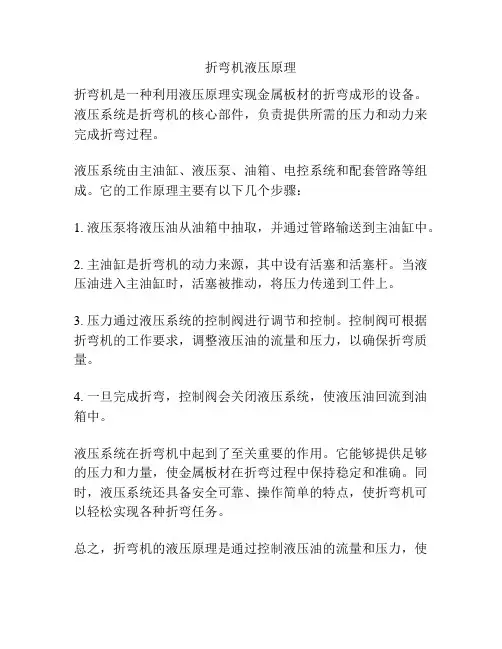 折弯机液压原理

折弯机是一种利用液压原理实现金属板材的折弯成形的设备。液压系统是折弯机的核心部件，负责提供所需的压力和动力来完成折弯过程。

液压系统由主油缸、液压泵、油箱、电控系统和配套管路等组成。它的工作原理主要有以下几个步骤：

1. 液压泵将液压油从油箱中抽取，并通过管路输送到主油缸中。

2. 主油缸是折弯机的动力来源，其中设有活塞和活塞杆。当液压油进入主油缸时，活塞被推动，将压力传递到工件上。

3. 压力通过液压系统的控制阀进行调节和控制。控制阀可根据折弯机的工作要求，调整液压油的流量和压力，以确保折弯质量。

4. 一旦完成折弯，控制阀会关闭液压系统，使液压油回流到油箱中。

液压系统在折弯机中起到了至关重要的作用。它能够提供足够的压力和力量，使金属板材在折弯过程中保持稳定和准确。同时，液压系统还具备安全可靠、操作简单的特点，使折弯机可以轻松实现各种折弯任务。

总之，折弯机的液压原理是通过控制液压油的流量和压力，使